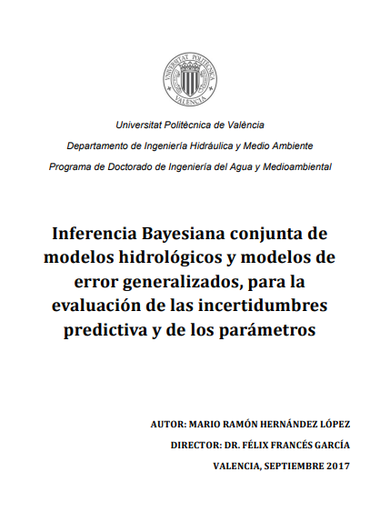 UNIVERSITAT POLITÈCNICA VALÈNCIA

Universitat Politècnica de València

Departamento de Ingeniería Hidráulica y Medio Ambiente

Programa de Doctorado de Ingeniería del Agua y Medioambiental

Inferencia Bayesiana conjunta de modelos hidrológicos y modelos de error generalizados, para la evaluación de las incertidumbres predictiva y de los parámetros

AUTOR: MARIO RAMÓN HERNÁNDEZ LÓPEZ

DIRECTOR: DR. FÉLIX FRANCÉS GARCÍA

VALENCIA, SEPTIEMBRE 2017